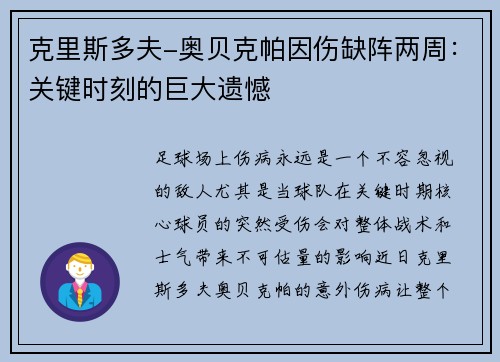 克里斯多夫-奥贝克帕因伤缺阵两周：关键时刻的巨大遗憾

足球场上伤病永远是一个不容忽视的敌人尤其是当球队在关键时期核心球员的突然受伤会对整体战术和士气带来不可估量的影响近日克里斯多夫奥贝克帕的意外伤病让整个